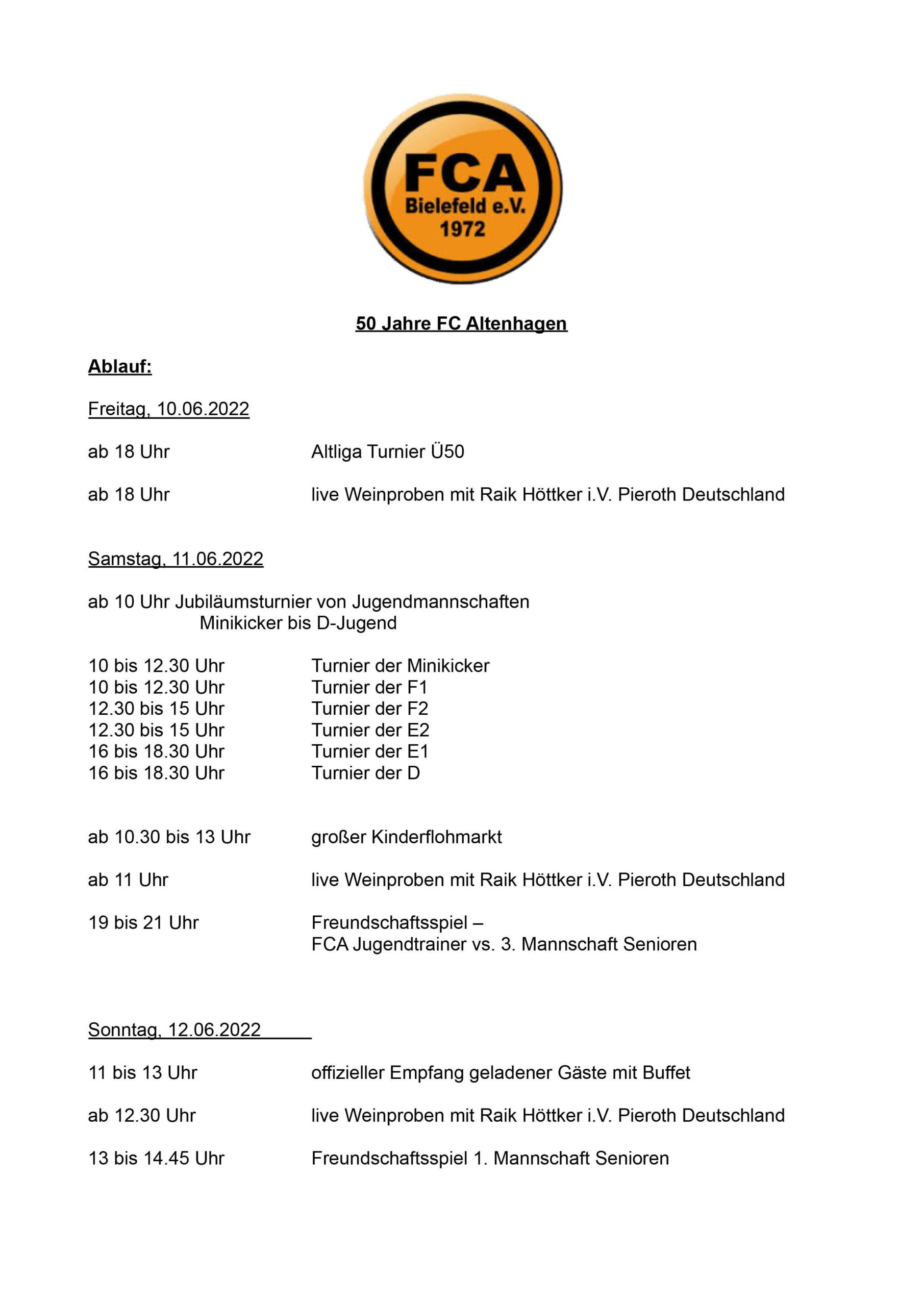 FCA
Bielefeld e.V.
1972

50 Jahre FC Altenhagen

Ablauf:

Freitag, 10.06.2022

ab 18 Uhr Altliga Turnier Ü50

ab 18 Uhr live Weinproben mit Raik Höttker i.V. Pieroth Deutschland

Samstag, 11.06.2022

ab 10 Uhr Jubiläumsturnier von Jugendmannschaften
Minikicker bis D-Jugend

10 bis 12.30 Uhr Turnier der Minikicker
10 bis 12.30 Uhr Turnier der F1
12.30 bis 15 Uhr Turnier der F2
12.30 bis 15 Uhr Turnier der E2
16 bis 18.30 Uhr Turnier der E1
16 bis 18.30 Uhr Turnier der D

ab 10.30 bis 13 Uhr großer Kinderflohmarkt

ab 11 Uhr live Weinproben mit Raik Höttker i.V. Pieroth Deutschland

19 bis 21 Uhr Freundschaftsspiel –
FCA Jugendtrainer vs. 3. Mannschaft Senioren

Sonntag, 12.06.2022

11 bis 13 Uhr offizieller Empfang geladener Gäste mit Buffet

ab 12.30 Uhr live Weinproben mit Raik Höttker i.V. Pieroth Deutschland

13 bis 14.45 Uhr Freundschaftsspiel 1. Mannschaft Senioren